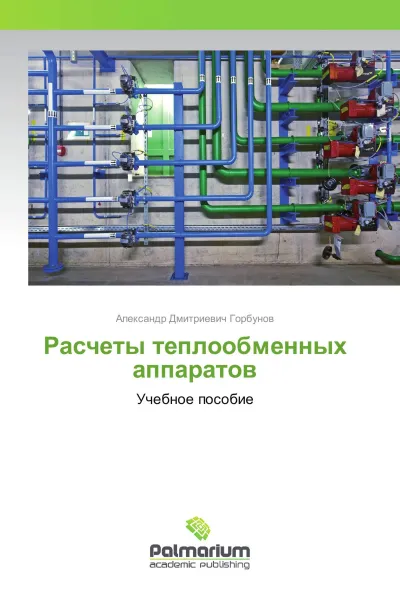 Александр Дмитриевич Горбунов

Расчеты теплообменных аппаратов

Учебное пособие

Palmarium
academic publishing